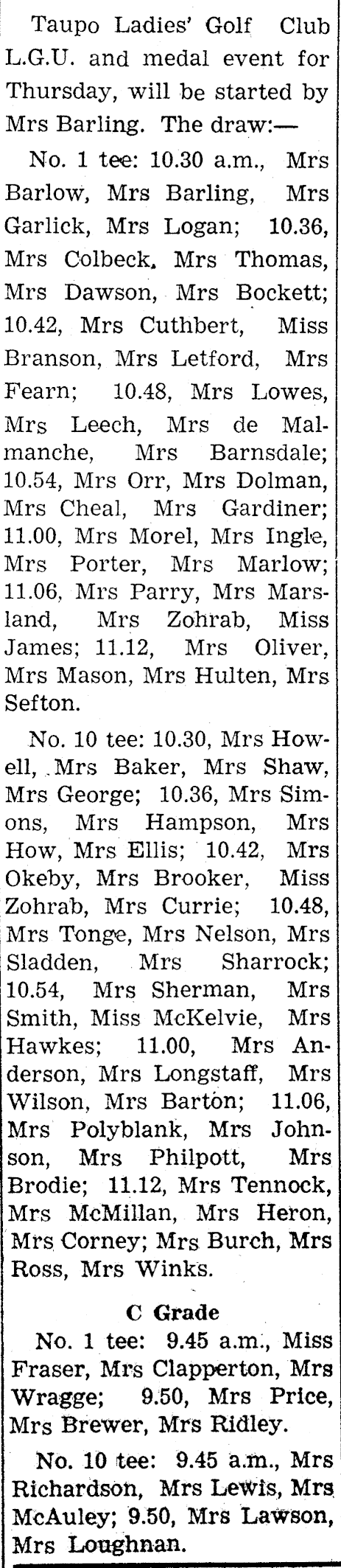 Taupo Ladies' Golf Club L.G.U. and medal event for Thursday, will be started by Mrs Barling. The draw:—

No. 1 tee: 10.30 a.m., Mrs Barlow, Mrs Barling, Mrs Garlick, Mrs Logan; 10.36, Mrs Colbeck. Mrs Thomas, Mrs Dawson, Mrs Bockett; 10.42, Mrs Cuthbert, Miss Branson, Mrs Letford, Mrs Fearn; 10.48, Mrs Lowes, Mrs Leech, Mrs de Malmanche, Mrs Barnsdale; 10.54, Mrs Orr, Mrs Dolman, Mrs Cheal, Mrs Gardiner; 11.00, Mrs Morel, Mrs Ingle, Mrs Porter, Mrs Marlow; 11.06, Mrs Parry, Mrs Marsland, Mrs Zohrab, Miss James; 11.12, Mrs Oliver, Mrs Mason, Mrs Hulten, Mrs Sefton.

No. 10 tee: 10.30, Mrs Howell, Mrs Baker, Mrs Shaw, Mrs George; 10.36, Mrs Simons, Mrs Hampson, Mrs How, Mrs Ellis; 10.42, Mrs Okeby, Mrs Brooker, Miss Zohrab, Mrs Currie; 10.48, Mrs Tonge, Mrs Nelson, Mrs Sladden, Mrs Sharrock; 10.54, Mrs Sherman, Mrs Smith, Miss McKelvie, Mrs Hawkes; 11.00, Mrs Anderson, Mrs Longstaff, Mrs Wilson, Mrs Barton; 11.06, Mrs Polyblank, Mrs Johnson, Mrs Philpott, Mrs Brodie; 11.12, Mrs Tennock, Mrs McMillan, Mrs Heron, Mrs Corney; Mrs Burch, Mrs Ross, Mrs Winks.

C Grade

No. 1 tee: 9.45 a.m., Miss Fraser, Mrs Clapperton, Mrs Wragge; 9.50, Mrs Price, Mrs Brewer, Mrs Ridley.

No. 10 tee: 9.45 a.m., Mrs Richardson, Mrs Lewis, Mrs McAuley; 9.50, Mrs Lawson, Mrs Loughnan.